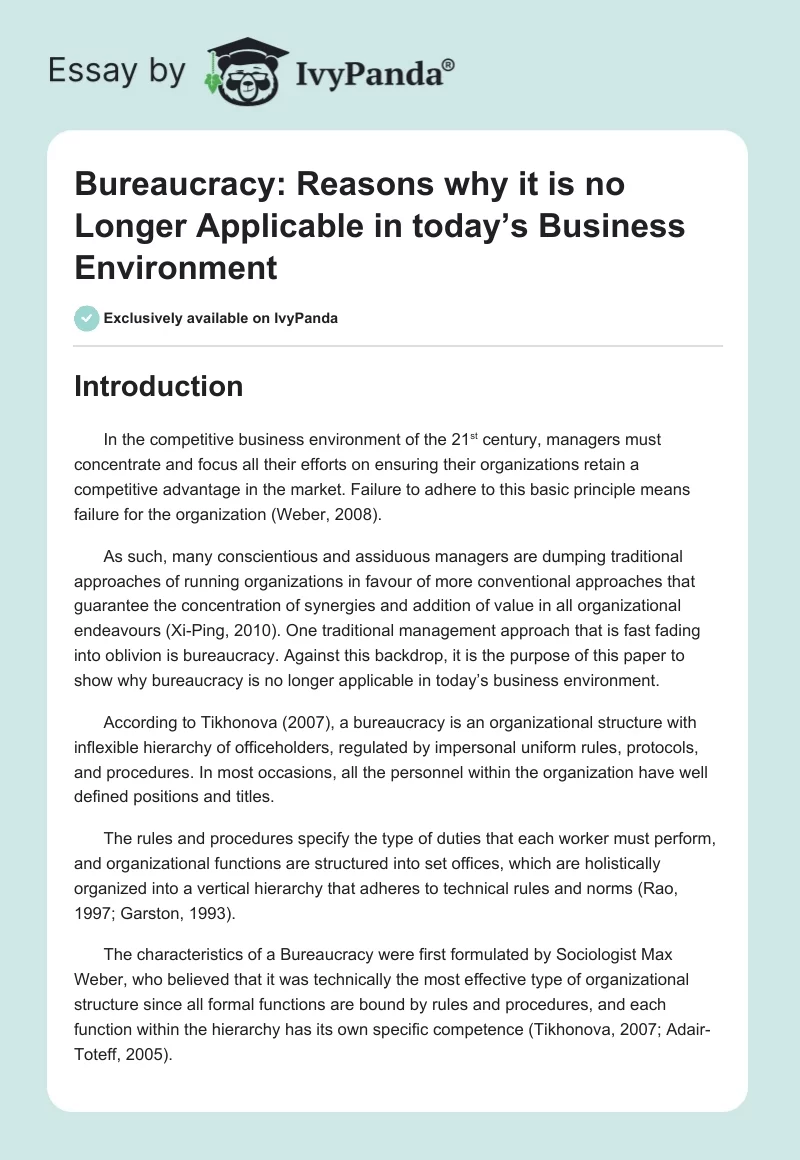 Essay by IvyPanda®

Bureaucracy: Reasons why it is no Longer Applicable in today's Business Environment

Exclusively available on IvyPanda

Introduction

In the competitive business environment of the 21$^{st}$ century, managers must concentrate and focus all their efforts on ensuring their organizations retain a competitive advantage in the market. Failure to adhere to this basic principle means failure for the organization (Weber, 2008).

As such, many conscientious and assiduous managers are dumping traditional approaches of running organizations in favour of more conventional approaches that guarantee the concentration of synergies and addition of value in all organizational endeavours (Xi-Ping, 2010). One traditional management approach that is fast fading into oblivion is bureaucracy. Against this backdrop, it is the purpose of this paper to show why bureaucracy is no longer applicable in today's business environment.

According to Tikhonova (2007), a bureaucracy is an organizational structure with inflexible hierarchy of officeholders, regulated by impersonal uniform rules, protocols, and procedures. In most occasions, all the personnel within the organization have well defined positions and titles.

The rules and procedures specify the type of duties that each worker must perform, and organizational functions are structured into set offices, which are holistically organized into a vertical hierarchy that adheres to technical rules and norms (Rao, 1997; Garston, 1993).

The characteristics of a Bureaucracy were first formulated by Sociologist Max Weber, who believed that it was technically the most effective type of organizational structure since all formal functions are bound by rules and procedures, and each function within the hierarchy has its own specific competence (Tikhonova, 2007; Adair-Toteff, 2005).